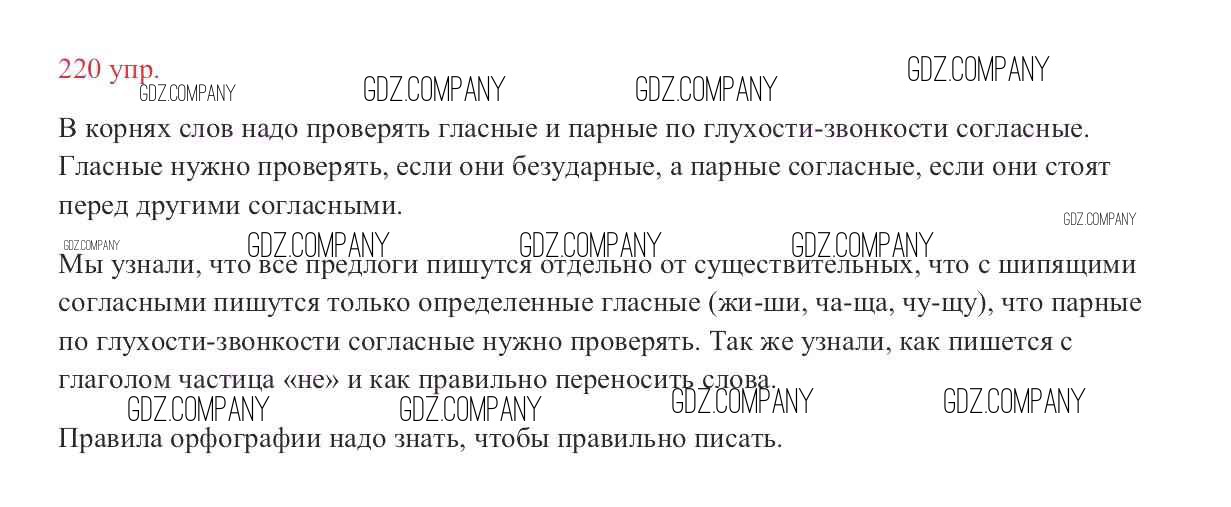 220 упр.

В корнях слов надо проверять гласные и парные по глухости-звонкости согласные. Гласные нужно проверять, если они безударные, а парные согласные, если они стоят перед другими согласными.

Мы узнали, что все предлоги пишутся отдельно от существительных, что с шипящими согласными пишутся только определенные гласные (жи-ши, ча-ща, чу-щу), что парные по глухости-звонкости согласные нужно проверять. Так же узнали, как пишется с глаголом частица «не» и как правильно переносить слова.

Правила орфографии надо знать, чтобы правильно писать.

GDZ.COMPANY